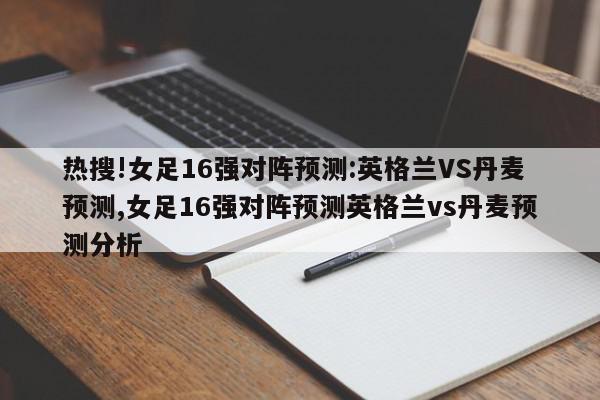 热搜!女足16强对阵预测:英格兰VS丹麦预测,女足16强对阵预测英格兰vs丹麦预测分析